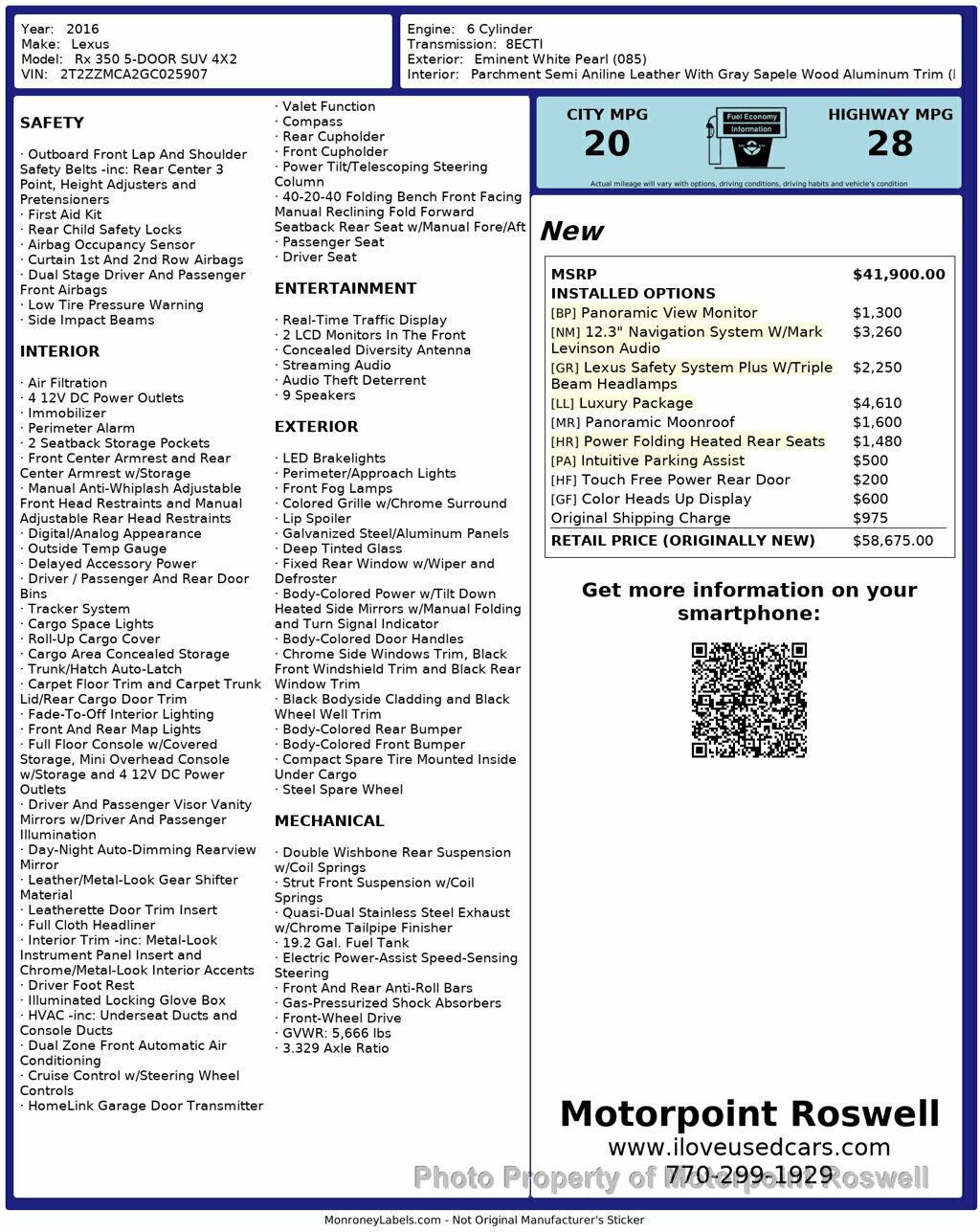 Year: 2016
Make: Lexus
Model: Rx 350 5-DOOR SUV 4X2
VIN: 2T2ZZMCA2GC025907

Engine: 6 Cylinder
Transmission: 8ECTI
Exterior: Eminent White Pearl (085)
Interior: Parchment Semi Aniline Leather With Gray Sapele Wood Aluminum Trim (l

SAFETY

· Outboard Front Lap And Shoulder Safety Belts -inc: Rear Center 3 Point, Height Adjusters and Pretensioners
· First Aid Kit
· Rear Child Safety Locks
· Airbag Occupancy Sensor
· Curtain 1st And 2nd Row Airbags
· Dual Stage Driver And Passenger Front Airbags
· Low Tire Pressure Warning
· Side Impact Beams

INTERIOR

· Air Filtration
· 4 12V DC Power Outlets
· Immobilizer
· Perimeter Alarm
· 2 Seatback Storage Pockets
· Front Center Armrest and Rear Center Armrest w/Storage
· Manual Anti-Whiplash Adjustable Front Head Restraints and Manual Adjustable Rear Head Restraints
· Digital/Analog Appearance
· Outside Temp Gauge
· Delayed Accessory Power
· Driver / Passenger And Rear Door Bins
· Tracker System
· Cargo Space Lights
· Roll-Up Cargo Cover
· Cargo Area Concealed Storage
· Trunk/Hatch Auto-Latch
· Carpet Floor Trim and Carpet Trunk Lid/Rear Cargo Door Trim
· Fade-To-Off Interior Lighting
· Front And Rear Map Lights
· Full Floor Console w/Covered Storage, Mini Overhead Console w/Storage and 4 12V DC Power Outlets
· Driver And Passenger Visor Vanity Mirrors w/Driver And Passenger Illumination
· Day-Night Auto-Dimming Rearview Mirror
· Leather/Metal-Look Gear Shifter Material
· Leatherette Door Trim Insert
· Full Cloth Headliner
· Interior Trim -inc: Metal-Look Instrument Panel Insert and Chrome/Metal-Look Interior Accents
· Driver Foot Rest
· Illuminated Locking Glove Box
· HVAC -inc: Underseat Ducts and Console Ducts
· Dual Zone Front Automatic Air Conditioning
· Cruise Control w/Steering Wheel Controls
· HomeLink Garage Door Transmitter

· Valet Function
· Compass
· Rear Cupholder
· Front Cupholder
· Power Tilt/Telescoping Steering Column
· 40-20-40 Folding Bench Front Facing Manual Reclining Fold Forward Seatback Rear Seat w/Manual Fore/Aft
· Passenger Seat
· Driver Seat

ENTERTAINMENT

· Real-Time Traffic Display
· 2 LCD Monitors In The Front
· Concealed Diversity Antenna
· Streaming Audio
· Audio Theft Deterrent
· 9 Speakers

EXTERIOR

· LED Brakelights
· Perimeter/Approach Lights
· Front Fog Lamps
· Colored Grille w/Chrome Surround
· Lip Spoiler
· Galvanized Steel/Aluminum Panels
· Deep Tinted Glass
· Fixed Rear Window w/Wiper and Defroster
· Body-Colored Power w/Tilt Down Heated Side Mirrors w/Manual Folding and Turn Signal Indicator
· Body-Colored Door Handles
· Chrome Side Windows Trim, Black Front Windshield Trim and Black Rear Window Trim
· Black Bodyside Cladding and Black Wheel Well Trim
· Body-Colored Rear Bumper
· Body-Colored Front Bumper
· Compact Spare Tire Mounted Inside Under Cargo
· Steel Spare Wheel

MECHANICAL

· Double Wishbone Rear Suspension w/Coil Springs
· Strut Front Suspension w/Coil Springs
· Quasi-Dual Stainless Steel Exhaust w/Chrome Tailpipe Finisher
· 19.2 Gal. Fuel Tank
· Electric Power-Assist Speed-Sensing Steering
· Front And Rear Anti-Roll Bars
· Gas-Pressurized Shock Absorbers
· Front-Wheel Drive
· GVWR: 5,666 lbs
· 3.329 Axle Ratio

CITY MPG
20
Fuel Economy Information
HIGHWAY MPG
28
Actual mileage will vary with options, driving conditions, driving habits and vehicle's condition

New

| MSRP | $41,900.00 |
|---|---|
| INSTALLED OPTIONS | |
| [BP] Panoramic View Monitor | $1,300 |
| [NM] 12.3" Navigation System W/Mark Levinson Audio | $3,260 |
| [GR] Lexus Safety System Plus W/Triple Beam Headlamps | $2,250 |
| [LL] Luxury Package | $4,610 |
| [MR] Panoramic Moonroof | $1,600 |
| [HR] Power Folding Heated Rear Seats | $1,480 |
| [PA] Intuitive Parking Assist | $500 |
| [HF] Touch Free Power Rear Door | $200 |
| [GF] Color Heads Up Display | $600 |
| Original Shipping Charge | $975 |
| RETAIL PRICE (ORIGINALLY NEW) | $58,675.00 |

Get more information on your smartphone:

Motorpoint Roswell
www.iloveusedcars.com
770-299-1929
Photo Property of Motorpoint Roswell

MonroneyLabels.com - Not Original Manufacturer's Sticker